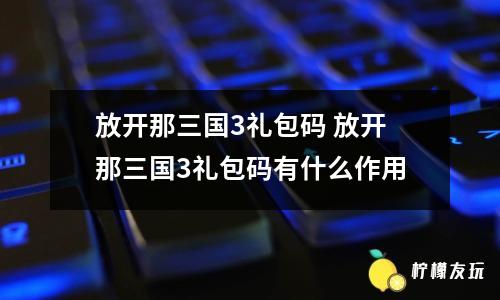 放开那三国3礼包码 放开那三国3礼包码有什么作用

柠檬友玩